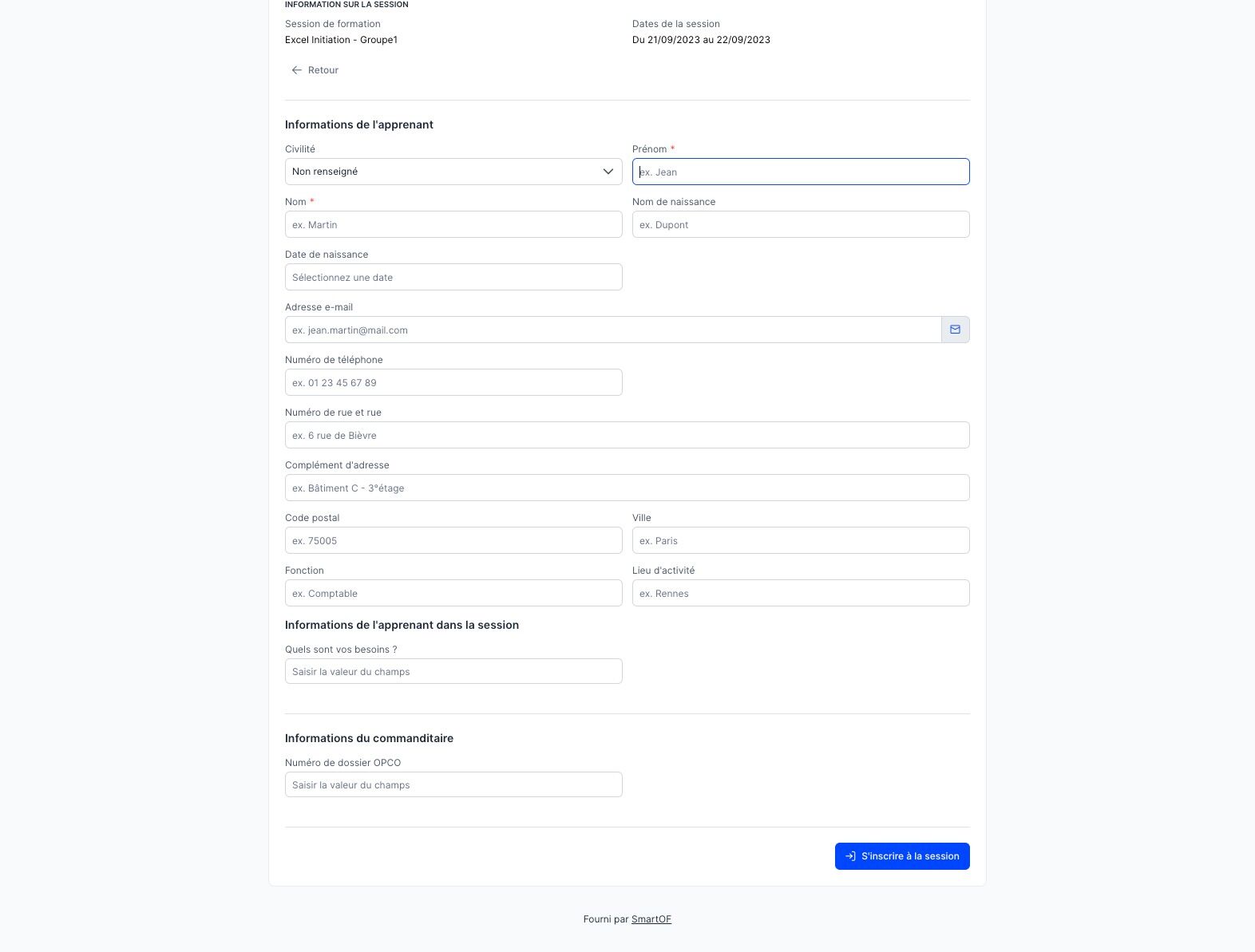 INFORMATION SUR LA SESSION

Session de formation
Excel Initiation - Groupe1

Dates de la session
Du 21/09/2023 au 22/09/2023

Retour

Informations de l'apprenant

Civilité
Non renseigné

Prénom *
ex. Jean

Nom *
ex. Martin

Nom de naissance
ex. Dupont

Date de naissance
Sélectionnez une date

Adresse e-mail
ex. jean.martin@mail.com

Numéro de téléphone
ex. 01 23 45 67 89

Numéro de rue et rue
ex. 6 rue de Bièvre

Complément d'adresse
ex. Bâtiment C - 3°étage

Code postal
ex. 75005

Ville
ex. Paris

Fonction
ex. Comptable

Lieu d'activité
ex. Rennes

Informations de l'apprenant dans la session

Quels sont vos besoins ?
Saisir la valeur du champs

Informations du commanditaire

Numéro de dossier OPCO
Saisir la valeur du champs

S'inscrire à la session

Fourni par SmartOF